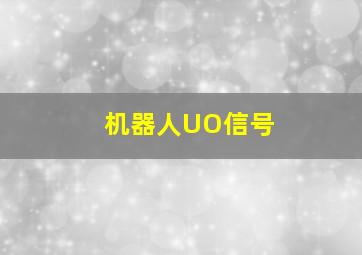 机器人UO信号